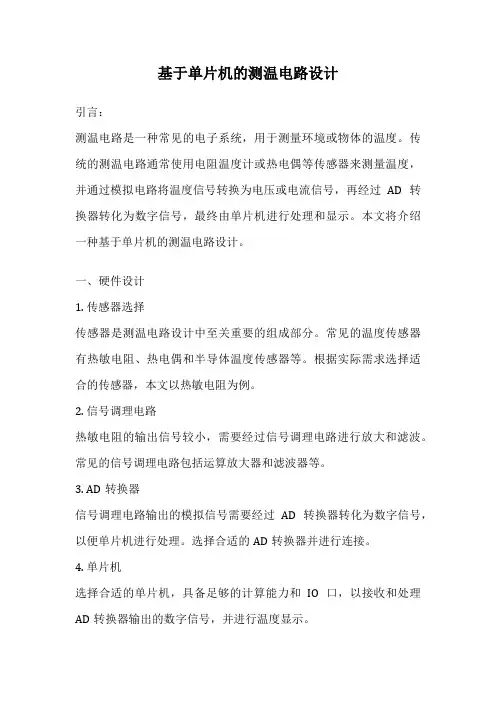 基于单片机的测温电路设计

引言：

测温电路是一种常见的电子系统，用于测量环境或物体的温度。传统的测温电路通常使用电阻温度计或热电偶等传感器来测量温度，并通过模拟电路将温度信号转换为电压或电流信号，再经过 AD 转换器转化为数字信号，最终由单片机进行处理和显示。本文将介绍一种基于单片机的测温电路设计。

一、硬件设计

1. 传感器选择

传感器是测温电路设计中至关重要的组成部分。常见的温度传感器有热敏电阻、热电偶和半导体温度传感器等。根据实际需求选择适合的传感器，本文以热敏电阻为例。

2. 信号调理电路

热敏电阻的输出信号较小，需要经过信号调理电路进行放大和滤波。常见的信号调理电路包括运算放大器和滤波器等。

3. AD 转换器

信号调理电路输出的模拟信号需要经过 AD 转换器转化为数字信号，以便单片机进行处理。选择合适的 AD 转换器并进行连接。

4. 单片机

选择合适的单片机，具备足够的计算能力和 IO 口，以接收和处理 AD 转换器输出的数字信号，并进行温度显示。